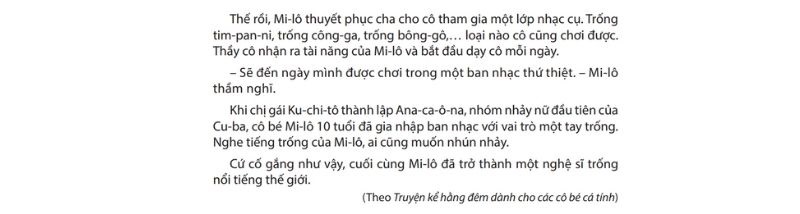 Thế rồi, Mi-lô thuyết phục cha cho cô tham gia một lớp nhạc cụ. Trống tim-pan-ni, trống công-ga, trống bông-gô,… loại nào cô cũng chơi được. Thầy cô nhận ra tài năng của Mi-lô và bắt đầu dạy cô mỗi ngày.

– Sẽ đến ngày mình được chơi trong một ban nhạc thứ thiệt. – Mi-lô thầm nghĩ.

Khi chị gái Ku-chi-tô thành lập Ana-ca-ô-na, nhóm nhảy nữ đầu tiên của Cu-ba, cô bé Mi-lô 10 tuổi đã gia nhập ban nhạc với vai trò một tay trống. Nghe tiếng trống của Mi-lô, ai cũng muốn nhún nhảy.

Cứ cố gắng như vậy, cuối cùng Mi-lô đã trở thành một nghệ sĩ trống nổi tiếng thế giới.

(Theo Truyện kể hằng đêm dành cho các cô bé cá tính)